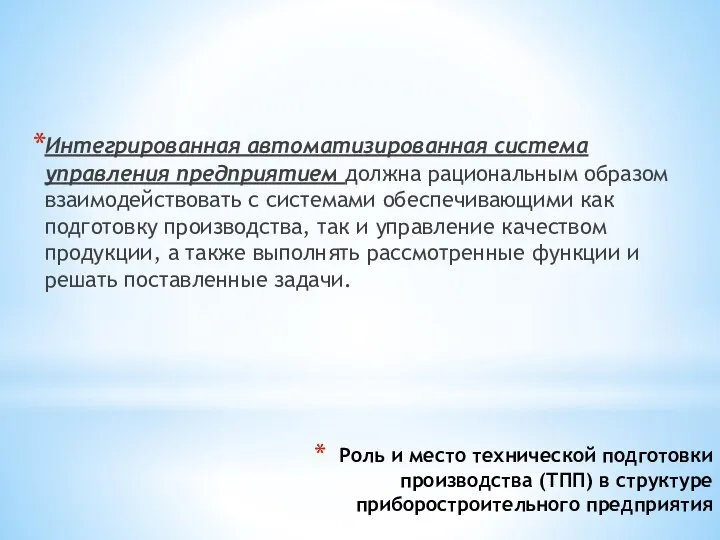 *Интегрированная автоматизированная система управления предприятием должна рациональным образом взаимодействовать с системами обеспечивающими как подготовку производства, так и управление качеством продукции, а также выполнять рассмотренные функции и решать поставленные задачи.

* Роль и место технической подготовки производства (ТПП) в структуре приборостроительного предприятия